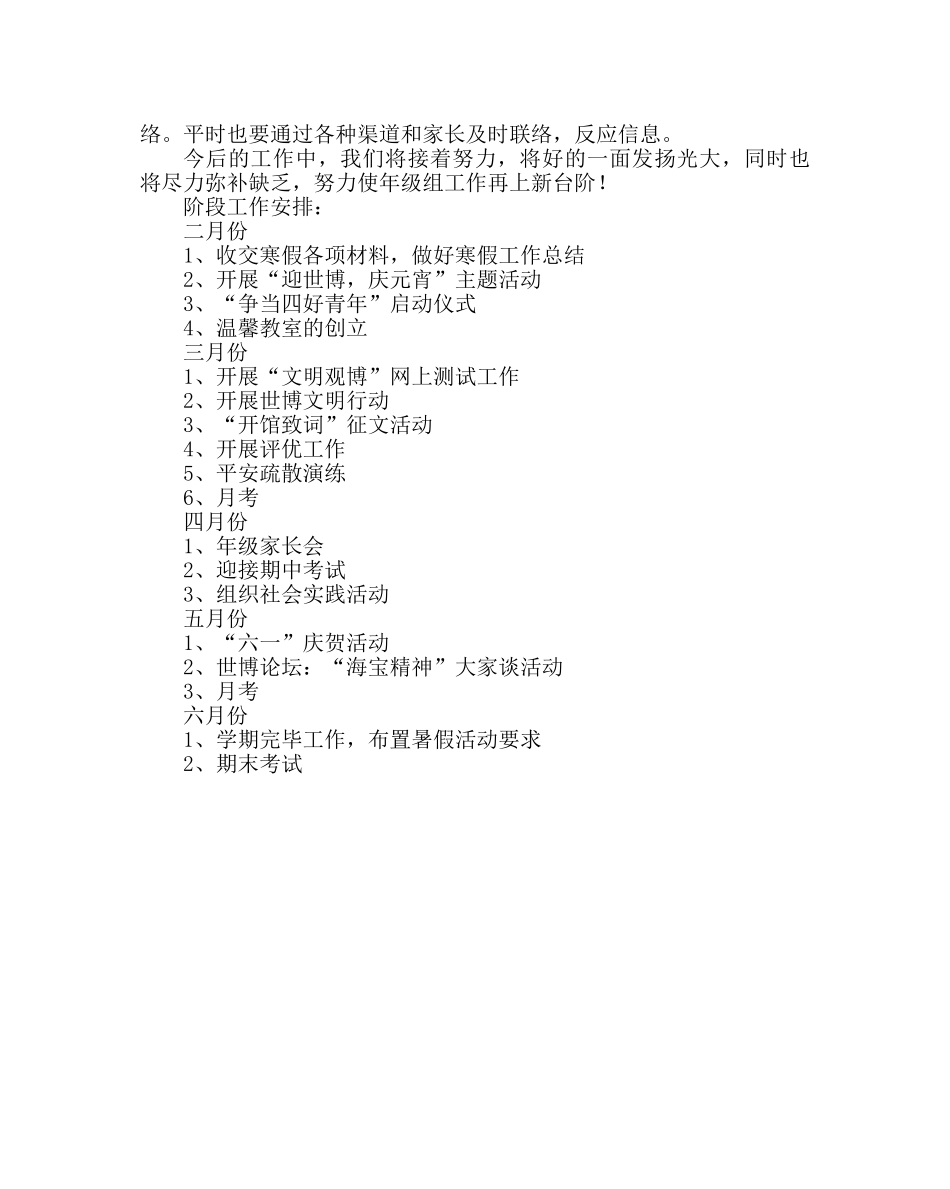 络。平时也要通过各种渠道和家长及时联络，反应信息。

今后的工作中，我们将接着努力，将好的一面发扬光大，同时也将尽力弥补缺乏，努力使年级组工作再上新台阶！

阶段工作安排：

二月份

1、收交寒假各项材料，做好寒假工作总结

2、开展“迎世博，庆元宵”主题活动

3、“争当四好青年”启动仪式

4、温馨教室的创立

三月份

1、开展“文明观博”网上测试工作

2、开展世博文明行动

3、“开馆致词”征文活动

4、开展评优工作

5、平安疏散演练

6、月考

四月份

1、年级家长会

2、迎接期中考试

3、组织社会实践活动

五月份

1、“六一”庆贺活动

2、世博论坛：“海宝精神”大家谈活动

3、月考

六月份

1、学期完毕工作，布置暑假活动要求

2、期末考试